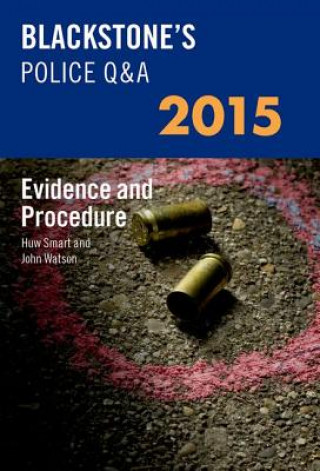 BLACKSTONE'S
POLICE Q&A
2015

Evidence and Procedure

Huw Smart and John Watson